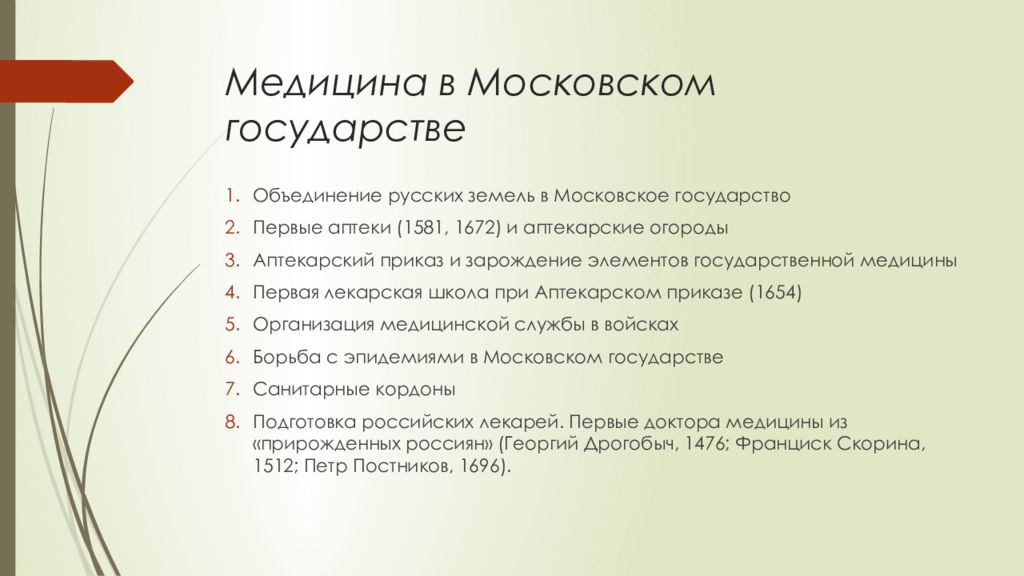 Медицина в Московском государстве

1. Объединение русских земель в Московское государство
2. Первые аптеки (1581, 1672) и аптекарские огороды
3. Аптекарский приказ и зарождение элементов государственной медицины
4. Первая лекарская школа при Аптекарском приказе (1654)
5. Организация медицинской службы в войсках
6. Борьба с эпидемиями в Московском государстве
7. Санитарные кордоны
8. Подготовка российских лекарей. Первые доктора медицины из «прирожденных россиян» (Георгий Дрогобыч, 1476; Франциск Скорина, 1512; Петр Постников, 1696).